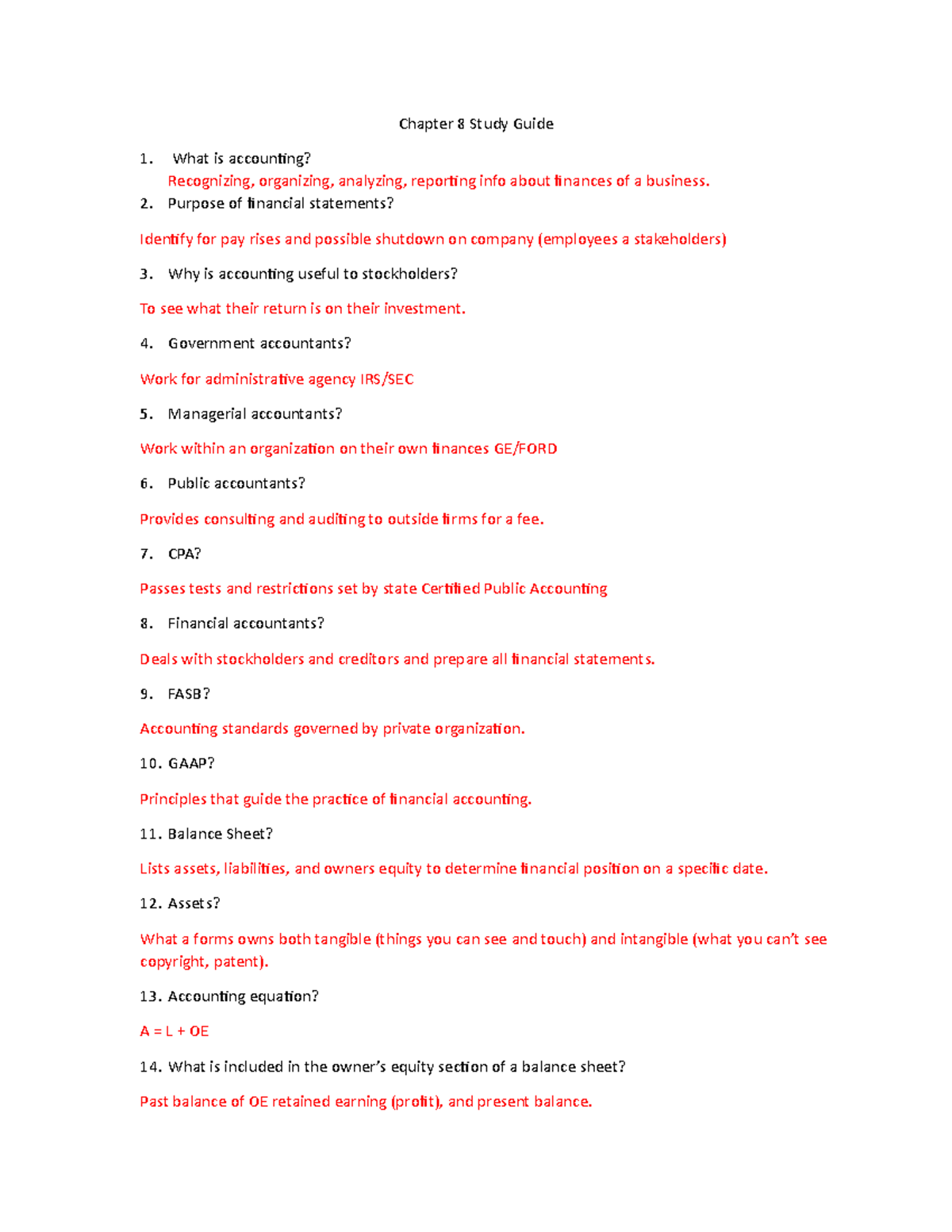 Chapter 8 Study Guide

1. What is accounting?
Recognizing, organizing, analyzing, reporting info about finances of a business.

2. Purpose of financial statements?

Identify for pay rises and possible shutdown on company (employees a stakeholders)

3. Why is accounting useful to stockholders?

To see what their return is on their investment.

4. Government accountants?

Work for administrative agency IRS/SEC

5. Managerial accountants?

Work within an organization on their own finances GE/FORD

6. Public accountants?

Provides consulting and auditing to outside firms for a fee.

7. CPA?

Passes tests and restrictions set by state Certified Public Accounting

8. Financial accountants?

Deals with stockholders and creditors and prepare all financial statements.

9. FASB?

Accounting standards governed by private organization.

10. GAAP?

Principles that guide the practice of financial accounting.

11. Balance Sheet?

Lists assets, liabilities, and owners equity to determine financial position on a specific date.

12. Assets?

What a forms owns both tangible (things you can see and touch) and intangible (what you can't see copyright, patent).

13. Accounting equation?

A = L + OE

14. What is included in the owner's equity section of a balance sheet?

Past balance of OE retained earning (profit), and present balance.